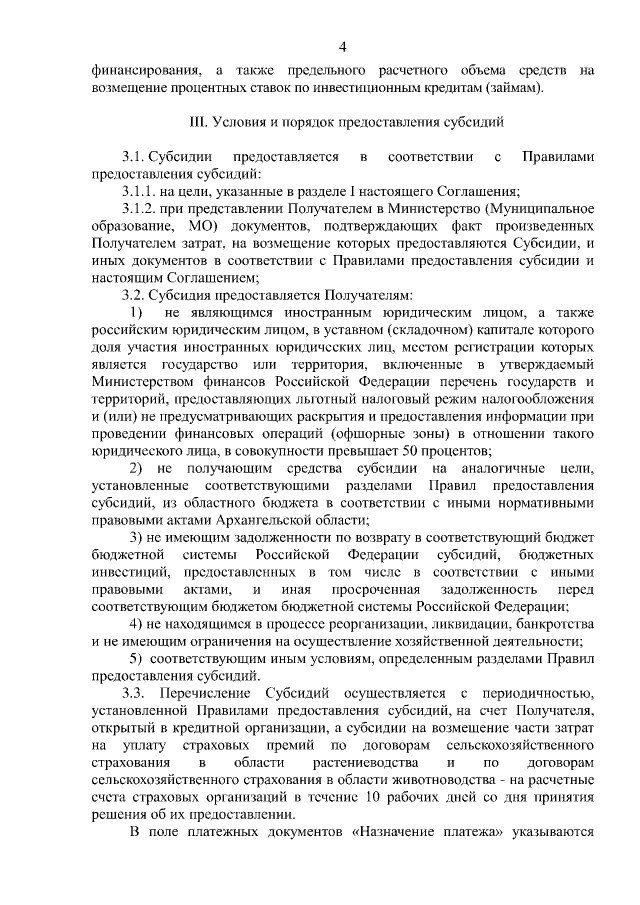 4

финансирования, а также предельного расчетного объема средств на возмещение процентных ставок по инвестиционным кредитам (займам).

III. Условия и порядок предоставления субсидий

3.1. Субсидии предоставляется в соответствии с Правилами предоставления субсидий:

3.1.1. на цели, указанные в разделе I настоящего Соглашения;

3.1.2. при представлении Получателем в Министерство (Муниципальное образование, МО) документов, подтверждающих факт произведенных Получателем затрат, на возмещение которых предоставляются Субсидии, и иных документов в соответствии с Правилами предоставления субсидии и настоящим Соглашением;

3.2. Субсидия предоставляется Получателям:

1) не являющимся иностранным юридическим лицом, а также российским юридическим лицом, в уставном (складочном) капитале которого доля участия иностранных юридических лиц, местом регистрации которых является государство или территория, включенные в утверждаемый Министерством финансов Российской Федерации перечень государств и территорий, предоставляющих льготный налоговый режим налогообложения и (или) не предусматривающих раскрытия и предоставления информации при проведении финансовых операций (офшорные зоны) в отношении такого юридического лица, в совокупности превышает 50 процентов;

2) не получающим средства субсидии на аналогичные цели, установленные соответствующими разделами Правил предоставления субсидий, из областного бюджета в соответствии с иными нормативными правовыми актами Архангельской области;

3) не имеющим задолженности по возврату в соответствующий бюджет бюджетной системы Российской Федерации субсидий, бюджетных инвестиций, предоставленных в том числе в соответствии с иными правовыми актами, и иная просроченная задолженность перед соответствующим бюджетом бюджетной системы Российской Федерации;

4) не находящимся в процессе реорганизации, ликвидации, банкротства и не имеющим ограничения на осуществление хозяйственной деятельности;

5) соответствующим иным условиям, определенным разделами Правил предоставления субсидий.

3.3. Перечисление Субсидий осуществляется с периодичностью, установленной Правилами предоставления субсидий, на счет Получателя, открытый в кредитной организации, а субсидии на возмещение части затрат на уплату страховых премий по договорам сельскохозяйственного страхования в области растениеводства и по договорам сельскохозяйственного страхования в области животноводства - на расчетные счета страховых организаций в течение 10 рабочих дней со дня принятия решения об их предоставлении.

В поле платежных документов «Назначение платежа» указываются